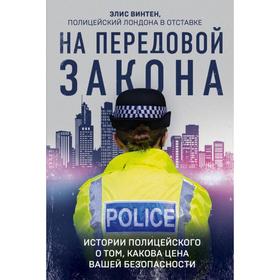 ЭЛИС ВИНТЕН,
ПОЛИЦЕЙСКИЙ ЛОНДОНА В ОТСТАВКЕ

НА ПЕРЕДОВОЙ ЗАКОНА

POLICE

ИСТОРИИ ПОЛИЦЕЙСКОГО О ТОМ, КАКОВА ЦЕНА ВАШЕЙ БЕЗОПАСНОСТИ